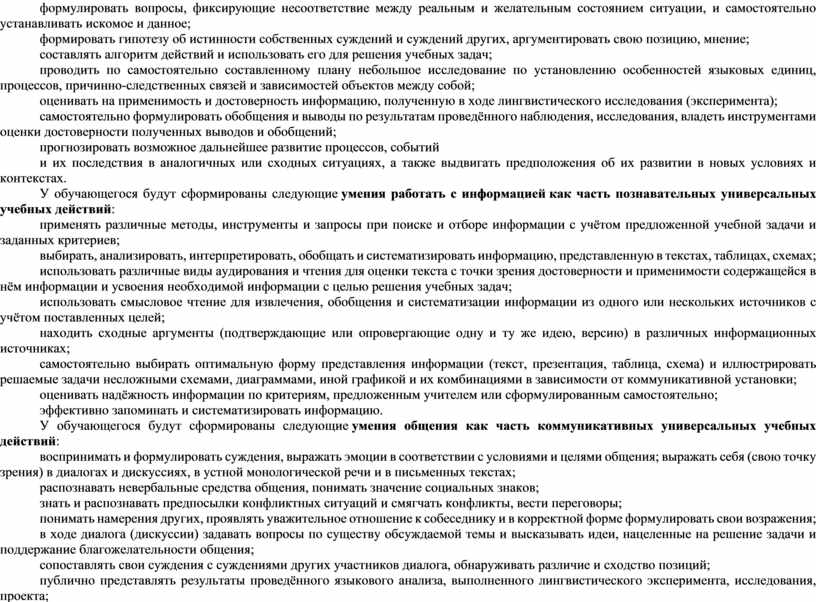 формулировать вопросы, фиксирующие несоответствие между реальным и желательным состоянием ситуации, и самостоятельно устанавливать искомое и данное;

формировать гипотезу об истинности собственных суждений и суждений других, аргументировать свою позицию, мнение;

составлять алгоритм действий и использовать его для решения учебных задач;

проводить по самостоятельно составленному плану небольшое исследование по установлению особенностей языковых единиц, процессов, причинно-следственных связей и зависимостей объектов между собой;

оценивать на применимость и достоверность информацию, полученную в ходе лингвистического исследования (эксперимента);

самостоятельно формулировать обобщения и выводы по результатам проведённого наблюдения, исследования, владеть инструментами оценки достоверности полученных выводов и обобщений;

прогнозировать возможное дальнейшее развитие процессов, событий

и их последствия в аналогичных или сходных ситуациях, а также выдвигать предположения об их развитии в новых условиях и контекстах.

У обучающегося будут сформированы следующие умения работать с информацией как часть познавательных универсальных учебных действий:

применять различные методы, инструменты и запросы при поиске и отборе информации с учётом предложенной учебной задачи и заданных критериев;

выбирать, анализировать, интерпретировать, обобщать и систематизировать информацию, представленную в текстах, таблицах, схемах;

использовать различные виды аудирования и чтения для оценки текста с точки зрения достоверности и применимости содержащейся в нём информации и усвоения необходимой информации с целью решения учебных задач;

использовать смысловое чтение для извлечения, обобщения и систематизации информации из одного или нескольких источников с учётом поставленных целей;

находить сходные аргументы (подтверждающие или опровергающие одну и ту же идею, версию) в различных информационных источниках;

самостоятельно выбирать оптимальную форму представления информации (текст, презентация, таблица, схема) и иллюстрировать решаемые задачи несложными схемами, диаграммами, иной графикой и их комбинациями в зависимости от коммуникативной установки;

оценивать надёжность информации по критериям, предложенным учителем или сформулированным самостоятельно;

эффективно запоминать и систематизировать информацию.

У обучающегося будут сформированы следующие умения общения как часть коммуникативных универсальных учебных действий:

воспринимать и формулировать суждения, выражать эмоции в соответствии с условиями и целями общения; выражать себя (свою точку зрения) в диалогах и дискуссиях, в устной монологической речи и в письменных текстах;

распознавать невербальные средства общения, понимать значение социальных знаков;

знать и распознавать предпосылки конфликтных ситуаций и смягчать конфликты, вести переговоры;

понимать намерения других, проявлять уважительное отношение к собеседнику и в корректной форме формулировать свои возражения;

в ходе диалога (дискуссии) задавать вопросы по существу обсуждаемой темы и высказывать идеи, нацеленные на решение задачи и поддержание благожелательности общения;

сопоставлять свои суждения с суждениями других участников диалога, обнаруживать различие и сходство позиций;

публично представлять результаты проведённого языкового анализа, выполненного лингвистического эксперимента, исследования, проекта;